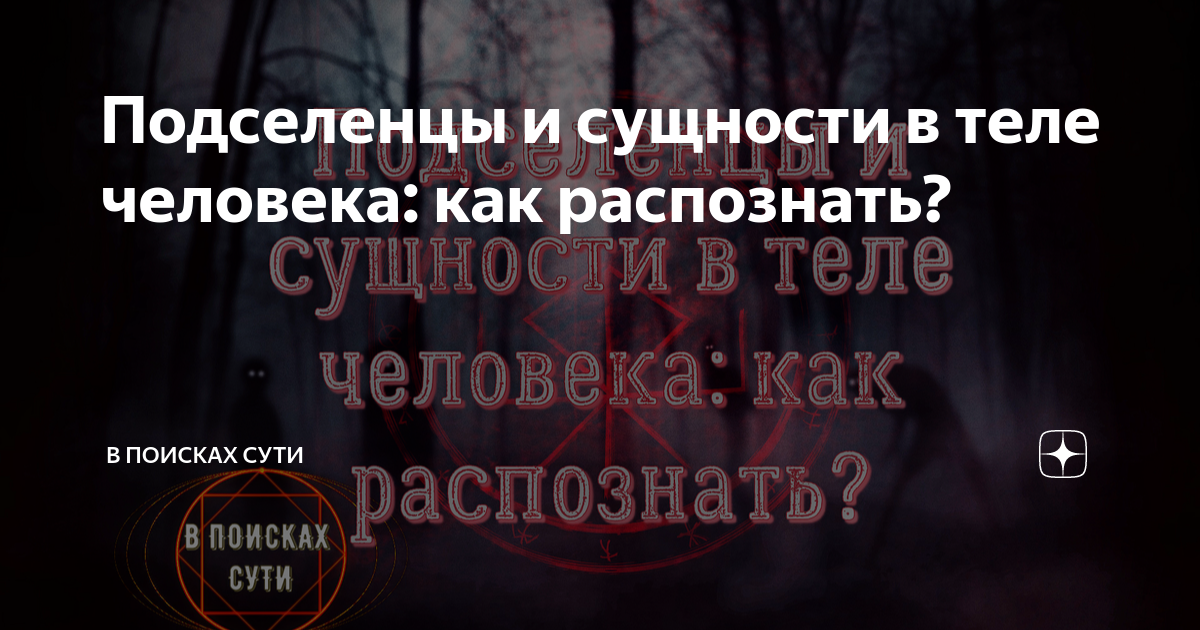 Подселенцы и сущности в теле человека: как распознать?

Подселенцы и сущности в теле человека: как распознать?

В ПОИСКАХ СУТИ

В ПОИСКАХ СУТИ